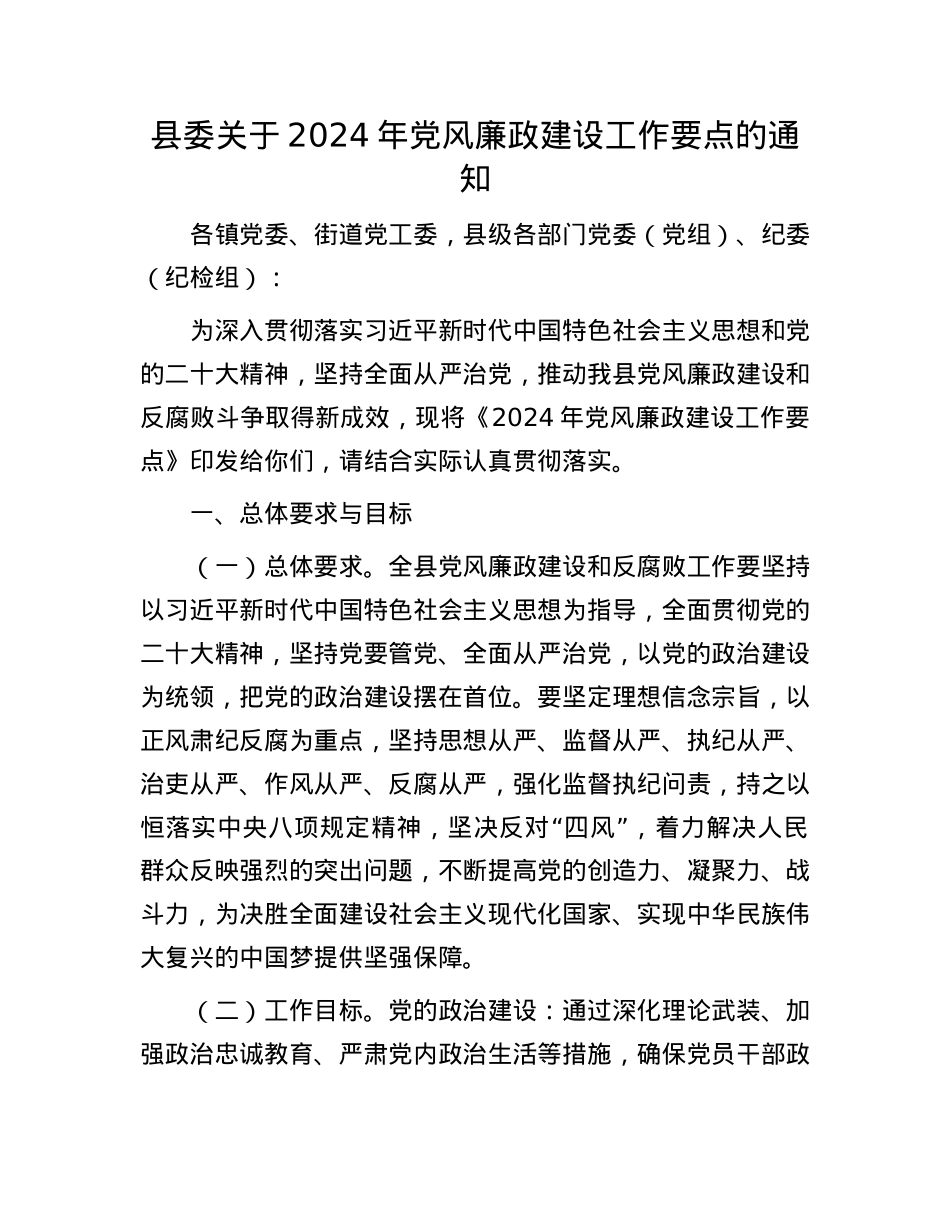 县委关于2024年党风廉政建设工作要点的通知

各镇党委、街道党工委，县级各部门党委（党组）、纪委（纪检组）：

为深入贯彻落实习近平新时代中国特色社会主义思想和党的二十大精神，坚持全面从严治党，推动我县党风廉政建设和反腐败斗争取得新成效，现将《2024年党风廉政建设工作要点》印发给你们，请结合实际认真贯彻落实。

一、总体要求与目标

（一）总体要求。全县党风廉政建设和反腐败工作要坚持以习近平新时代中国特色社会主义思想为指导，全面贯彻党的二十大精神，坚持党要管党、全面从严治党，以党的政治建设为统领，把党的政治建设摆在首位。要坚定理想信念宗旨，以正风肃纪反腐为重点，坚持思想从严、监督从严、执纪从严、治吏从严、作风从严、反腐从严，强化监督执纪问责，持之以恒落实中央八项规定精神，坚决反对“四风”，着力解决人民群众反映强烈的突出问题，不断提高党的创造力、凝聚力、战斗力，为决胜全面建设社会主义现代化国家、实现中华民族伟大复兴的中国梦提供坚强保障。

（二）工作目标。党的政治建设：通过深化理论武装、加强政治忠诚教育、严肃党内政治生活等措施，确保党员干部政